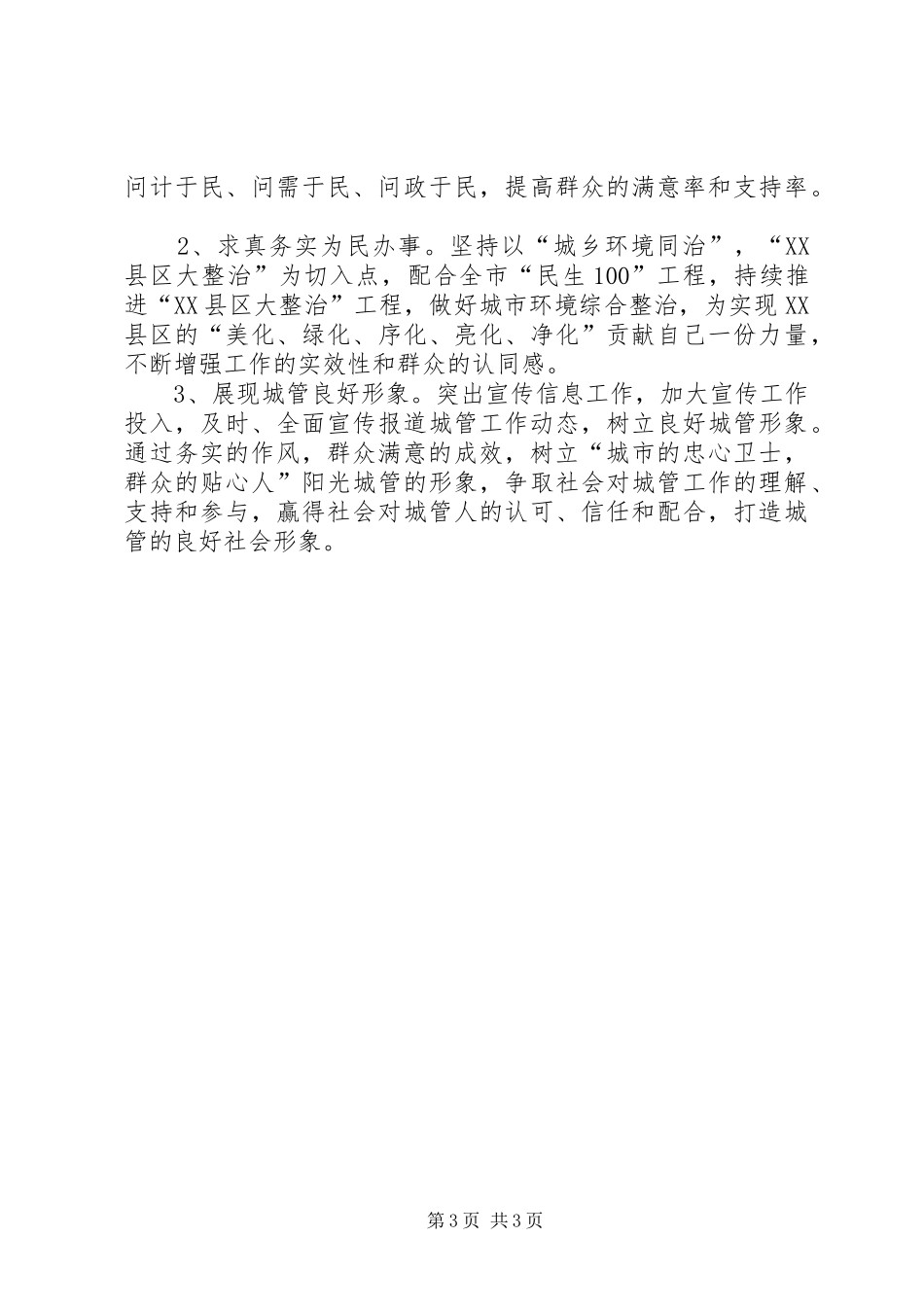 问计于民、问需于民、问政于民，提高群众的满意率和支持率。

2、求真务实为民办事。坚持以“城乡环境同治”，“XX县区大整治”为切入点，配合全市“民生100”工程，持续推进“XX县区大整治”工程，做好城市环境综合整治，为实现XX县区的“美化、绿化、序化、亮化、净化”贡献自己一份力量，不断增强工作的实效性和群众的认同感。

3、展现城管良好形象。突出宣传信息工作，加大宣传工作投入，及时、全面宣传报道城管工作动态，树立良好城管形象。通过务实的作风，群众满意的成效，树立“城市的忠心卫士，群众的贴心人”阳光城管的形象，争取社会对城管工作的理解、支持和参与，赢得社会对城管人的认可、信任和配合，打造城管的良好社会形象。

第3页 共3页